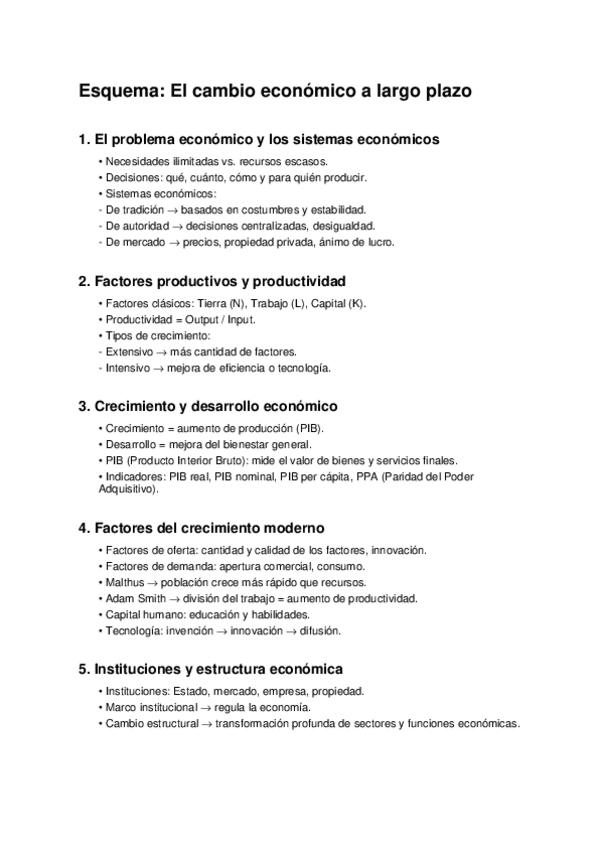 Esquema: El cambio económico a largo plazo

1. El problema económico y los sistemas económicos

• Necesidades ilimitadas vs. recursos escasos.
• Decisiones: qué, cuánto, cómo y para quién producir.
• Sistemas económicos:
- De tradición → basados en costumbres y estabilidad.
- De autoridad → decisiones centralizadas, desigualdad.
- De mercado → precios, propiedad privada, ánimo de lucro.

2. Factores productivos y productividad

• Factores clásicos: Tierra (N), Trabajo (L), Capital (K).
• Productividad = Output / Input.
• Tipos de crecimiento:
- Extensivo → más cantidad de factores.
- Intensivo → mejora de eficiencia o tecnología.

3. Crecimiento y desarrollo económico

• Crecimiento = aumento de producción (PIB).
• Desarrollo = mejora del bienestar general.
• PIB (Producto Interior Bruto): mide el valor de bienes y servicios finales.
• Indicadores: PIB real, PIB nominal, PIB per cápita, PPA (Paridad del Poder Adquisitivo).

4. Factores del crecimiento moderno

• Factores de oferta: cantidad y calidad de los factores, innovación.
• Factores de demanda: apertura comercial, consumo.
• Malthus → población crece más rápido que recursos.
• Adam Smith → división del trabajo = aumento de productividad.
• Capital humano: educación y habilidades.
• Tecnología: invención → innovación → difusión.

5. Instituciones y estructura económica

• Instituciones: Estado, mercado, empresa, propiedad.
• Marco institucional → regula la economía.
• Cambio estructural → transformación profunda de sectores y funciones económicas.